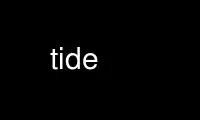 tide